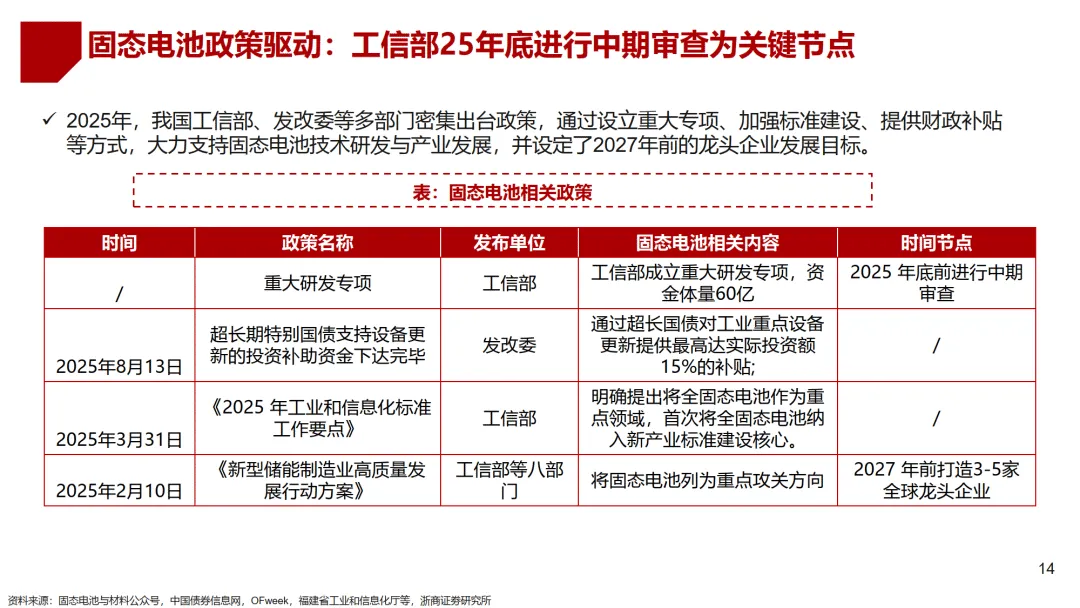 固态电池政策驱动：工信部25年底进行中期审查为关键节点

✓ 2025年，我国工信部、发改委等多部门密集出台政策，通过设立重大专项、加强标准建设、提供财政补贴等方式，大力支持固态电池技术研发与产业发展，并设定了2027年前的龙头企业发展目标。

表：固态电池相关政策

| 时间 | 政策名称 | 发布单位 | 固态电池相关内容 | 时间节点 |
|---|---|---|---|---|
| / | 重大研发专项 | 工信部 | 工信部成立重大研发专项，资金体量60亿 | 2025 年底前进行中期审查 |
| 2025年8月13日 | 超长期特别国债支持设备更新的投资补助资金下达完毕 | 发改委 | 通过超长国债对工业重点设备更新提供最高达实际投资额15%的补贴; | / |
| 2025年3月31日 | 《2025 年工业和信息化标准工作要点》 | 工信部 | 明确提出将全固态电池作为重点领域，首次将全固态电池纳入新产业标准建设核心。 | / |
| 2025年2月10日 | 《新型储能制造业高质量发展行动方案》 | 工信部等八部门 | 将固态电池列为重点攻关方向 | 2027 年前打造3-5家全球龙头企业 |

14

资料来源：固态电池与材料公众号，中国债券信息网，OFweek，福建省工业和信息化厅等，浙商证券研究所